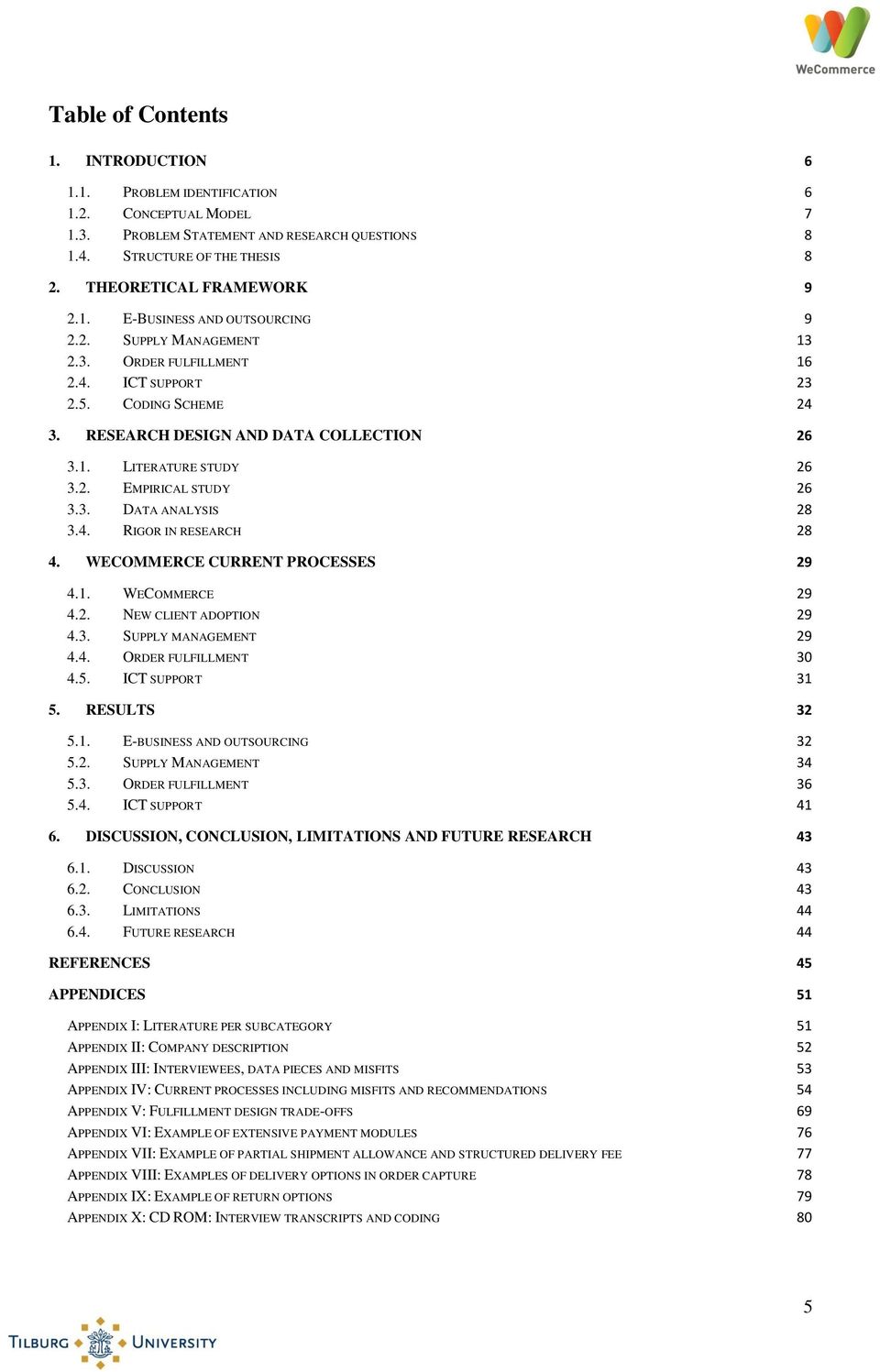 WeCommerce

Table of Contents

1. INTRODUCTION 6

1.1. PROBLEM IDENTIFICATION 6
1.2. CONCEPTUAL MODEL 7
1.3. PROBLEM STATEMENT AND RESEARCH QUESTIONS 8
1.4. STRUCTURE OF THE THESIS 8

2. THEORETICAL FRAMEWORK 9

2.1. E-BUSINESS AND OUTSOURCING 9
2.2. SUPPLY MANAGEMENT 13
2.3. ORDER FULFILLMENT 16
2.4. ICT SUPPORT 23
2.5. CODING SCHEME 24

3. RESEARCH DESIGN AND DATA COLLECTION 26

3.1. LITERATURE STUDY 26
3.2. EMPIRICAL STUDY 26
3.3. DATA ANALYSIS 28
3.4. RIGOR IN RESEARCH 28

4. WECOMMERCE CURRENT PROCESSES 29

4.1. WECOMMERCE 29
4.2. NEW CLIENT ADOPTION 29
4.3. SUPPLY MANAGEMENT 29
4.4. ORDER FULFILLMENT 30
4.5. ICT SUPPORT 31

5. RESULTS 32

5.1. E-BUSINESS AND OUTSOURCING 32
5.2. SUPPLY MANAGEMENT 34
5.3. ORDER FULFILLMENT 36
5.4. ICT SUPPORT 41

6. DISCUSSION, CONCLUSION, LIMITATIONS AND FUTURE RESEARCH 43

6.1. DISCUSSION 43
6.2. CONCLUSION 43
6.3. LIMITATIONS 44
6.4. FUTURE RESEARCH 44

REFERENCES 45

APPENDICES 51

APPENDIX I: LITERATURE PER SUBCATEGORY 51
APPENDIX II: COMPANY DESCRIPTION 52
APPENDIX III: INTERVIEWEES, DATA PIECES AND MISFITS 53
APPENDIX IV: CURRENT PROCESSES INCLUDING MISFITS AND RECOMMENDATIONS 54
APPENDIX V: FULFILLMENT DESIGN TRADE-OFFS 69
APPENDIX VI: EXAMPLE OF EXTENSIVE PAYMENT MODULES 76
APPENDIX VII: EXAMPLE OF PARTIAL SHIPMENT ALLOWANCE AND STRUCTURED DELIVERY FEE 77
APPENDIX VIII: EXAMPLES OF DELIVERY OPTIONS IN ORDER CAPTURE 78
APPENDIX IX: EXAMPLE OF RETURN OPTIONS 79
APPENDIX X: CD ROM: INTERVIEW TRANSCRIPTS AND CODING 80

5

TILBURG UNIVERSITY